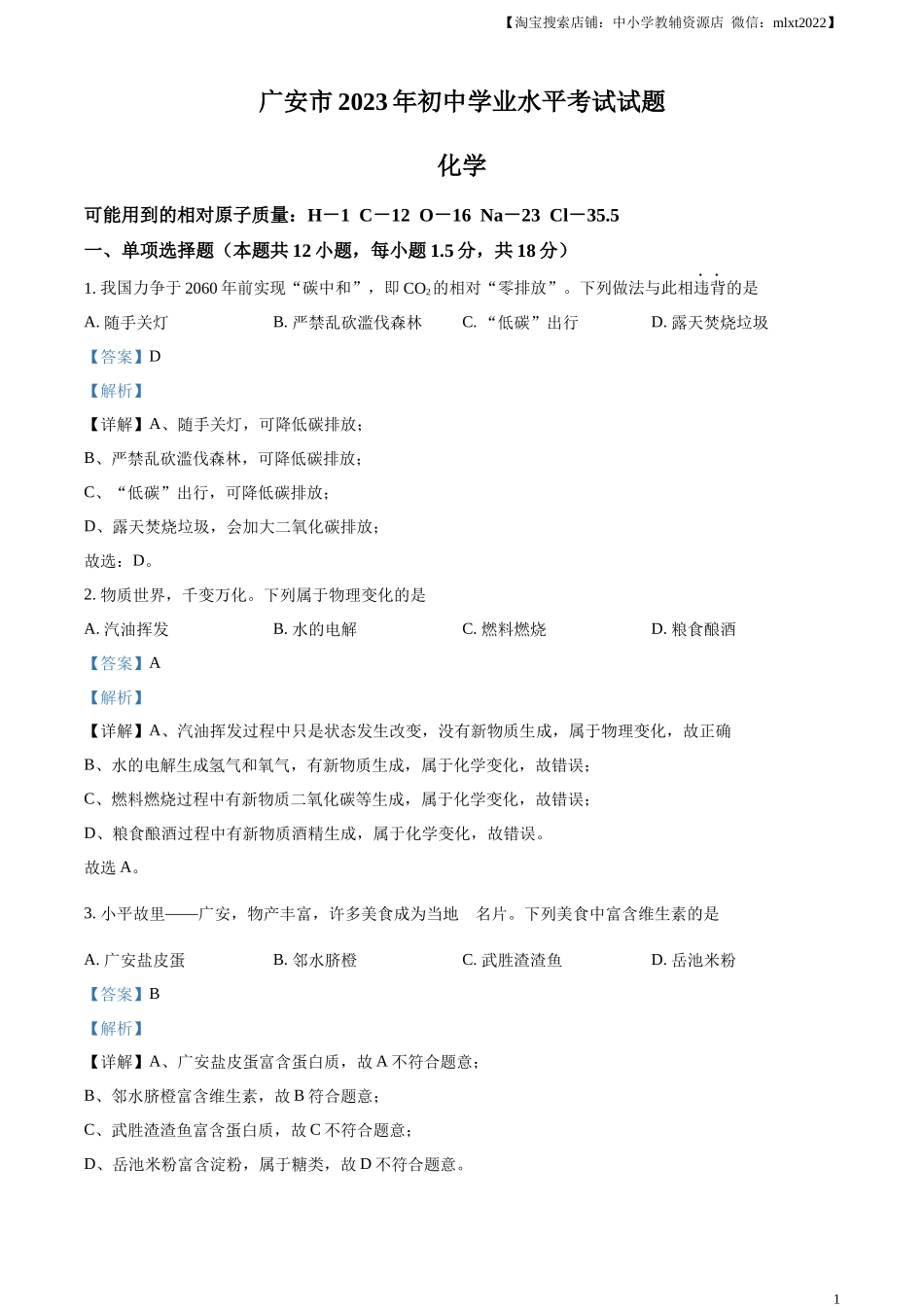 【淘宝搜索店铺：中小学教辅资源店 微信：mlxt2022】

广安市 2023 年初中学业水平考试试题

化学

可能用到的相对原子质量：H－1 C－12 O－16 Na－23 Cl－35.5

一、单项选择题（本题共 12 小题，每小题 1.5 分，共 18 分）

1. 我国力争于 2060 年前实现“碳中和”，即 $CO_2$ 的相对“零排放”。下列做法与此相违背的是

A. 随手关灯　B. 严禁乱砍滥伐森林　C. “低碳”出行　D. 露天焚烧垃圾

【答案】D

【解析】

【详解】A、随手关灯，可降低碳排放；

B、严禁乱砍滥伐森林，可降低碳排放；

C、“低碳”出行，可降低碳排放；

D、露天焚烧垃圾，会加大二氧化碳排放；

故选：D。

2. 物质世界，千变万化。下列属于物理变化的是

A. 汽油挥发　B. 水的电解　C. 燃料燃烧　D. 粮食酿酒

【答案】A

【解析】

【详解】A、汽油挥发过程中只是状态发生改变，没有新物质生成，属于物理变化，故正确

B、水的电解生成氢气和氧气，有新物质生成，属于化学变化，故错误；

C、燃料燃烧过程中有新物质二氧化碳等生成，属于化学变化，故错误；

D、粮食酿酒过程中有新物质酒精生成，属于化学变化，故错误。

故选 A。

3. 小平故里——广安，物产丰富，许多美食成为当地 名片。下列美食中富含维生素的是

A. 广安盐皮蛋　B. 邻水脐橙　C. 武胜渣渣鱼　D. 岳池米粉

【答案】B

【解析】

【详解】A、广安盐皮蛋富含蛋白质，故 A 不符合题意；

B、邻水脐橙富含维生素，故 B 符合题意；

C、武胜渣渣鱼富含蛋白质，故 C 不符合题意；

D、岳池米粉富含淀粉，属于糖类，故 D 不符合题意。

1